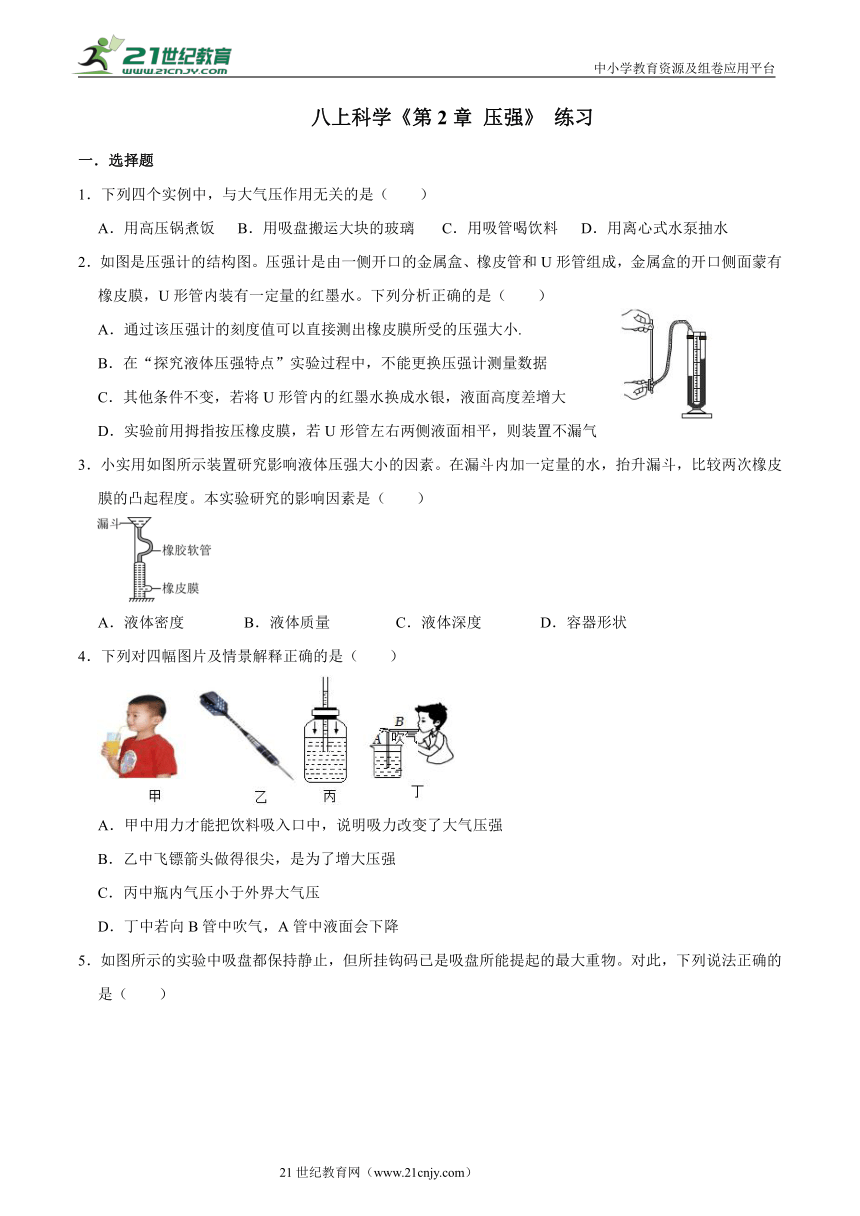 21世纪教育
www.21cnjy.com

中小学教育资源及组卷应用平台

八上科学《第 2 章 压强》 练习

一．选择题

1．下列四个实例中，与大气压作用无关的是（　　）

A．用高压锅煮饭　　B．用吸盘搬运大块的玻璃　　C．用吸管喝饮料　　D．用离心式水泵抽水

2．如图是压强计的结构图。压强计是由一侧开口的金属盒、橡皮管和 U 形管组成，金属盒的开口侧面蒙有橡皮膜，U 形管内装有一定量的红墨水。下列分析正确的是（　　）

A．通过该压强计的刻度值可以直接测出橡皮膜所受的压强大小.

B．在“探究液体压强特点”实验过程中，不能更换压强计测量数据

C．其他条件不变，若将 U 形管内的红墨水换成水银，液面高度差增大

D．实验前用拇指按压橡皮膜，若 U 形管左右两侧液面相平，则装置不漏气

3．小实用如图所示装置研究影响液体压强大小的因素。在漏斗内加一定量的水，抬升漏斗，比较两次橡皮膜的凸起程度。本实验研究的影响因素是（　　）

漏斗
橡胶软管
橡皮膜

A．液体密度　　B．液体质量　　C．液体深度　　D．容器形状

4．下列对四幅图片及情景解释正确的是（　　）

B
A
吹

甲　　乙　　丙　　丁

A．甲中用力才能把饮料吸入口中，说明吸力改变了大气压强

B．乙中飞镖箭头做得很尖，是为了增大压强

C．丙中瓶内气压小于外界大气压

D．丁中若向 B 管中吹气，A 管中液面会下降

5．如图所示的实验中吸盘都保持静止，但所挂钩码已是吸盘所能提起的最大重物。对此，下列说法正确的是（　　）

21 世纪教育网（www.21cnjy.com）